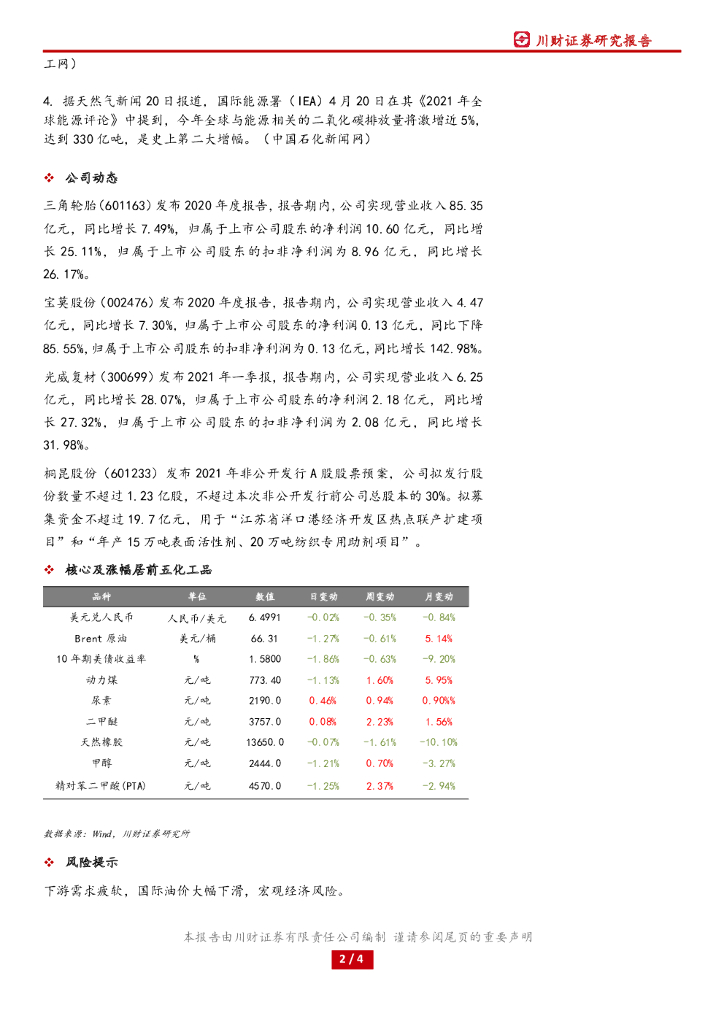 川财证券研究报告

工网）

4. 据天然气新闻20日报道，国际能源署（IEA）4月20日在其《2021年全球能源评论》中提到，今年全球与能源相关的二氧化碳排放量将激增近5%，达到330亿吨，是史上第二大增幅。（中国石化新闻网）

❖ 公司动态

三角轮胎(601163)发布2020年度报告，报告期内，公司实现营业收入85.35亿元，同比增长7.49%，归属于上市公司股东的净利润10.60亿元，同比增长25.11%，归属于上市公司股东的扣非净利润为8.96亿元，同比增长26.17%。

宝莫股份(002476)发布2020年度报告，报告期内，公司实现营业收入4.47亿元，同比增长7.30%，归属于上市公司股东的净利润0.13亿元，同比下降85.55%，归属于上市公司股东的扣非净利润为0.13亿元，同比增长142.98%。

光威复材(300699)发布2021年一季报，报告期内，公司实现营业收入6.25亿元，同比增长28.07%，归属于上市公司股东的净利润2.18亿元，同比增长27.32%，归属于上市公司股东的扣非净利润为2.08亿元，同比增长31.98%。

桐昆股份（601233）发布2021年非公开发行A股股票预案，公司拟发行股份数量不超过1.23亿股，不超过本次非公开发行前公司总股本的30%。拟募集资金不超过19.7亿元，用于“江苏省洋口港经济开发区热点联产扩建项目”和“年产15万吨表面活性剂、20万吨纺织专用助剂项目”。

❖ 核心及涨幅居前五化工品

| 品种 | 单位 | 数值 | 日变动 | 周变动 | 月变动 |
|---|---|---|---|---|---|
| 美元兑人民币 | 人民币/美元 | 6.4991 | -0.02% | -0.35% | -0.84% |
| Brent原油 | 美元/桶 | 66.31 | -1.27% | -0.61% | 5.14% |
| 10年期美债收益率 | % | 1.5800 | -1.86% | -0.63% | -9.20% |
| 动力煤 | 元/吨 | 773.40 | -1.13% | 1.60% | 5.95% |
| 尿素 | 元/吨 | 2190.0 | 0.46% | 0.94% | 0.90% |
| 二甲醚 | 元/吨 | 3757.0 | 0.08% | 2.23% | 1.56% |
| 天然橡胶 | 元/吨 | 13650.0 | -0.07% | -1.61% | -10.10% |
| 甲醇 | 元/吨 | 2444.0 | -1.21% | 0.70% | -3.27% |
| 精对苯二甲酸(PTA) | 元/吨 | 4570.0 | -1.25% | 2.37% | -2.94% |

数据来源：Wind，川财证券研究所

❖ 风险提示

下游需求疲软，国际油价大幅下滑，宏观经济风险。

本报告由川财证券有限责任公司编制 谨请参阅尾页的重要声明

2 / 4